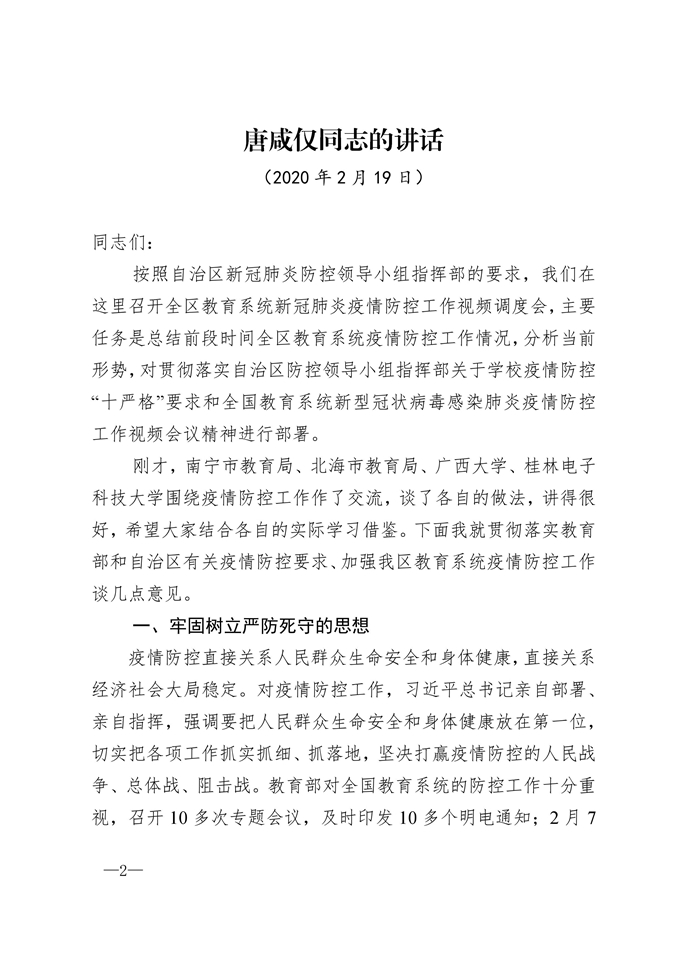 唐咸仅同志的讲话
（2020 年 2 月 19 日）

同志们：

按照自治区新冠肺炎防控领导小组指挥部的要求，我们在这里召开全区教育系统新冠肺炎疫情防控工作视频调度会，主要任务是总结前段时间全区教育系统疫情防控工作情况，分析当前形势，对贯彻落实自治区防控领导小组指挥部关于学校疫情防控“十严格”要求和全国教育系统新型冠状病毒感染肺炎疫情防控工作视频会议精神进行部署。

刚才，南宁市教育局、北海市教育局、广西大学、桂林电子科技大学围绕疫情防控工作作了交流，谈了各自的做法，讲得很好，希望大家结合各自的实际学习借鉴。下面我就贯彻落实教育部和自治区有关疫情防控要求、加强我区教育系统疫情防控工作谈几点意见。

一、牢固树立严防死守的思想

疫情防控直接关系人民群众生命安全和身体健康，直接关系经济社会大局稳定。对疫情防控工作，习近平总书记亲自部署、亲自指挥，强调要把人民群众生命安全和身体健康放在第一位，切实把各项工作抓实抓细、抓落地，坚决打赢疫情防控的人民战争、总体战、阻击战。教育部对全国教育系统的防控工作十分重视，召开 10 多次专题会议，及时印发 10 多个明电通知；2 月 7

—2—